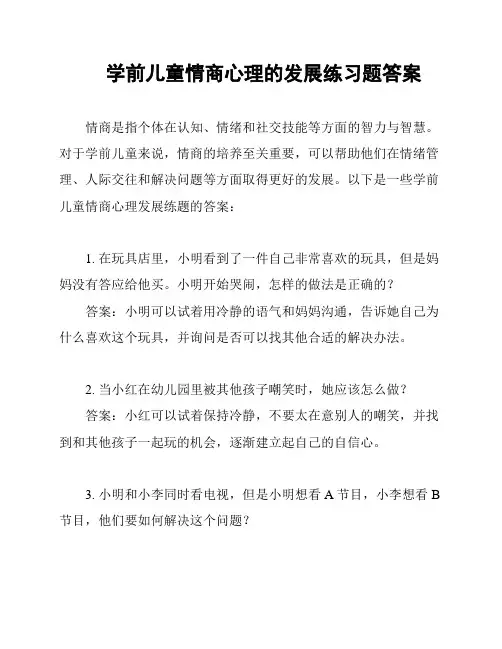 学前儿童情商心理的发展练习题答案

情商是指个体在认知、情绪和社交技能等方面的智力与智慧。对于学前儿童来说，情商的培养至关重要，可以帮助他们在情绪管理、人际交往和解决问题等方面取得更好的发展。以下是一些学前儿童情商心理发展练题的答案：

1. 在玩具店里，小明看到了一件自己非常喜欢的玩具，但是妈妈没有答应给他买。小明开始哭闹，怎样的做法是正确的？

答案：小明可以试着用冷静的语气和妈妈沟通，告诉她自己为什么喜欢这个玩具，并询问是否可以找其他合适的解决办法。

2. 当小红在幼儿园里被其他孩子嘲笑时，她应该怎么做？

答案：小红可以试着保持冷静，不要太在意别人的嘲笑，并找到和其他孩子一起玩的机会，逐渐建立起自己的自信心。

3. 小明和小李同时看电视，但是小明想看 A 节目，小李想看 B 节目，他们要如何解决这个问题？